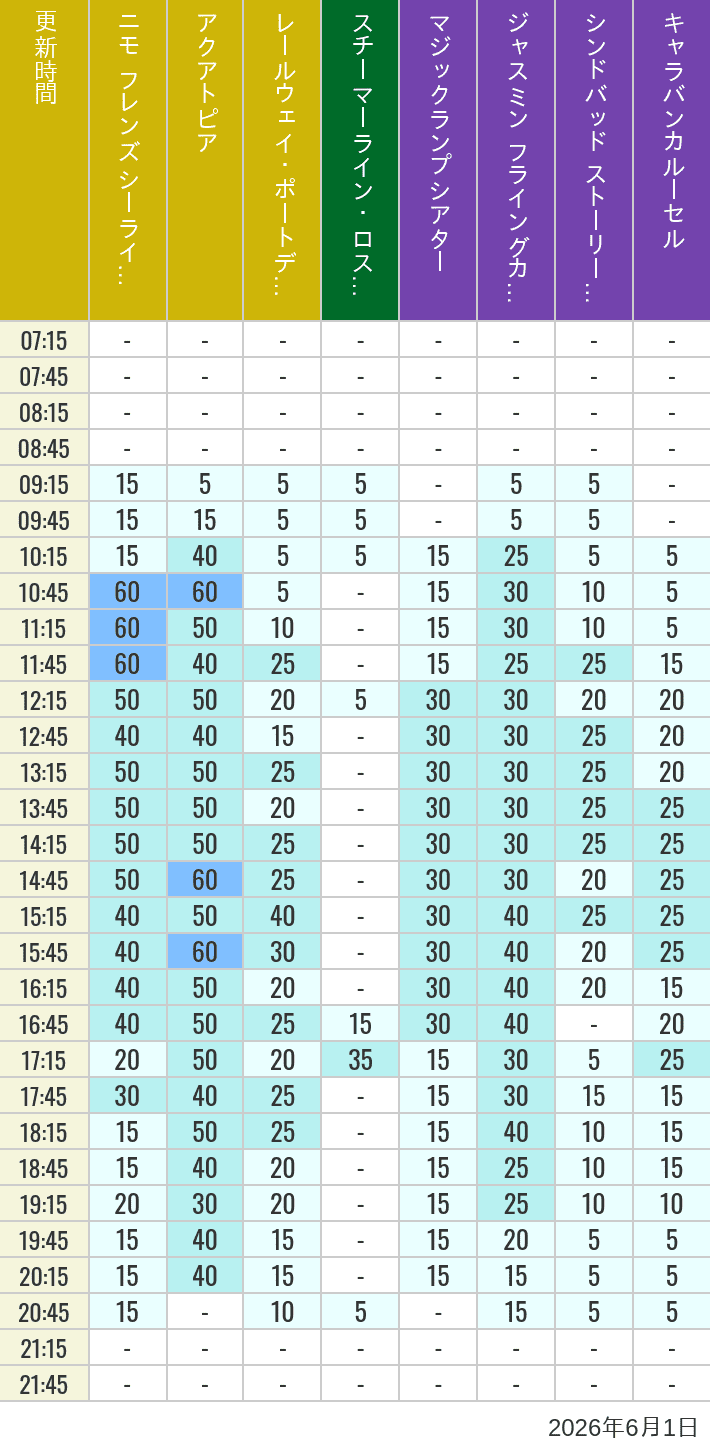 | 更新時間 | ニモ フレンズ シーライ… | アクアトピア | レールウェイ・ポートデ… | スチーマーライン・ロス… | マジックランプシアター | ジャスミン フライングカ… | シンドバッド ストーリー… | キャラバンカルーセル |
|---|---|---|---|---|---|---|---|---|
| 07:15 | - | - | - | - | - | - | - | - |
| 07:45 | - | - | - | - | - | - | - | - |
| 08:15 | - | - | - | - | - | - | - | - |
| 08:45 | - | - | - | - | - | - | - | - |
| 09:15 | 15 | 5 | 5 | 5 | - | 5 | 5 | - |
| 09:45 | 15 | 15 | 5 | 5 | - | 5 | 5 | - |
| 10:15 | 15 | 40 | 5 | 5 | 15 | 25 | 5 | 5 |
| 10:45 | 60 | 60 | 5 | - | 15 | 30 | 10 | 5 |
| 11:15 | 60 | 50 | 10 | - | 15 | 30 | 10 | 5 |
| 11:45 | 60 | 40 | 25 | - | 15 | 25 | 25 | 15 |
| 12:15 | 50 | 50 | 20 | 5 | 30 | 30 | 20 | 20 |
| 12:45 | 40 | 40 | 15 | - | 30 | 30 | 25 | 20 |
| 13:15 | 50 | 50 | 25 | - | 30 | 30 | 25 | 20 |
| 13:45 | 50 | 50 | 20 | - | 30 | 30 | 25 | 25 |
| 14:15 | 50 | 50 | 25 | - | 30 | 30 | 25 | 25 |
| 14:45 | 50 | 60 | 25 | - | 30 | 30 | 20 | 25 |
| 15:15 | 40 | 50 | 40 | - | 30 | 40 | 25 | 25 |
| 15:45 | 40 | 60 | 30 | - | 30 | 40 | 20 | 25 |
| 16:15 | 40 | 50 | 20 | - | 30 | 40 | 20 | 15 |
| 16:45 | 40 | 50 | 25 | 15 | 30 | 40 | - | 20 |
| 17:15 | 20 | 50 | 20 | 35 | 15 | 30 | 5 | 25 |
| 17:45 | 30 | 40 | 25 | - | 15 | 30 | 15 | 15 |
| 18:15 | 15 | 50 | 25 | - | 15 | 40 | 10 | 15 |
| 18:45 | 15 | 40 | 20 | - | 15 | 25 | 10 | 15 |
| 19:15 | 20 | 30 | 20 | - | 15 | 25 | 10 | 10 |
| 19:45 | 15 | 40 | 15 | - | 15 | 20 | 5 | 5 |
| 20:15 | 15 | 40 | 15 | - | 15 | 15 | 5 | 5 |
| 20:45 | 15 | - | 10 | 5 | - | 15 | 5 | 5 |
| 21:15 | - | - | - | - | - | - | - | - |
| 21:45 | - | - | - | - | - | - | - | - |

2026年6月1日